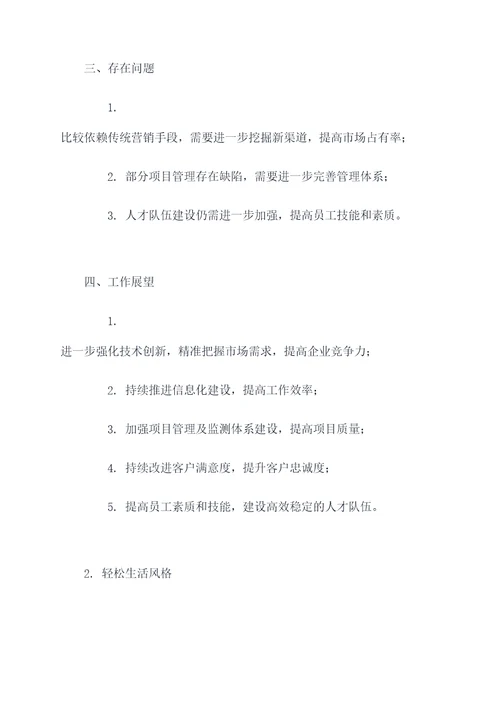 三、存在问题

1.

比较依赖传统营销手段，需要进一步挖掘新渠道，提高市场占有率；

2. 部分项目管理存在缺陷，需要进一步完善管理体系；

3. 人才队伍建设仍需进一步加强，提高员工技能和素质。

四、工作展望

1.

进一步强化技术创新，精准把握市场需求，提高企业竞争力；

2. 持续推进信息化建设，提高工作效率；

3. 加强项目管理及监测体系建设，提高项目质量；

4. 持续改进客户满意度，提升客户忠诚度；

5. 提高员工素质和技能，建设高效稳定的人才队伍。

2. 轻松生活风格